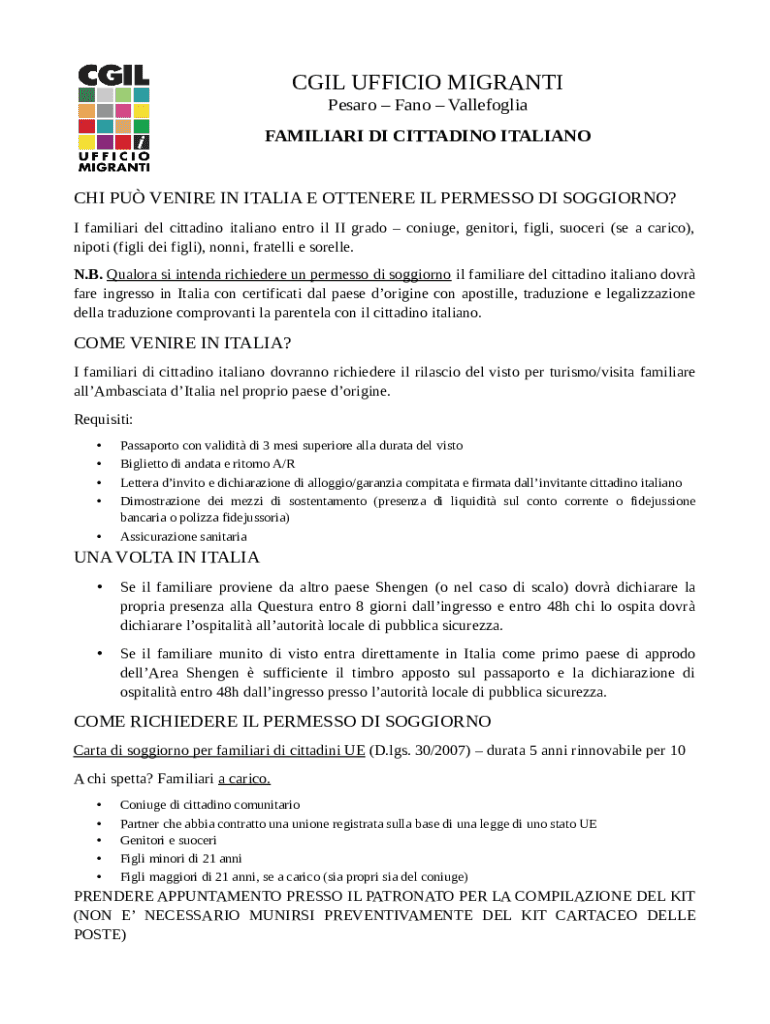 CGIL
UFFICIO MIGRANTI

CGIL UFFICIO MIGRANTI
Pesaro – Fano – Vallefoglia
FAMILIARI DI CITTADINO ITALIANO

CHI PUÒ VENIRE IN ITALIA E OTTENERE IL PERMESSO DI SOGGIORNO?

I familiari del cittadino italiano entro il II grado – coniuge, genitori, figli, suoceri (se a carico), nipoti (figli dei figli), nonni, fratelli e sorelle.

N.B. Qualora si intenda richiedere un permesso di soggiorno il familiare del cittadino italiano dovrà fare ingresso in Italia con certificati dal paese d'origine con apostille, traduzione e legalizzazione della traduzione comprovanti la parentela con il cittadino italiano.

COME VENIRE IN ITALIA?

I familiari di cittadino italiano dovranno richiedere il rilascio del visto per turismo/visita familiare all'Ambasciata d'Italia nel proprio paese d'origine.

Requisiti:

• Passaporto con validità di 3 mesi superiore alla durata del visto
• Biglietto di andata e ritorno A/R
• Lettera d'invito e dichiarazione di alloggio/garanzia compitata e firmata dall'invitante cittadino italiano
• Dimostrazione dei mezzi di sostentamento (presenza di liquidità sul conto corrente o fidejussione bancaria o polizza fidejussoria)
• Assicurazione sanitaria

UNA VOLTA IN ITALIA

• Se il familiare proviene da altro paese Shengen (o nel caso di scalo) dovrà dichiarare la propria presenza alla Questura entro 8 giorni dall'ingresso e entro 48h chi lo ospita dovrà dichiarare l'ospitalità all'autorità locale di pubblica sicurezza.

• Se il familiare munito di visto entra direttamente in Italia come primo paese di approdo dell'Area Shengen è sufficiente il timbro apposto sul passaporto e la dichiarazione di ospitalità entro 48h dall'ingresso presso l'autorità locale di pubblica sicurezza.

COME RICHIEDERE IL PERMESSO DI SOGGIORNO

Carta di soggiorno per familiari di cittadini UE (D.lgs. 30/2007) – durata 5 anni rinnovabile per 10

A chi spetta? Familiari a carico.

• Coniuge di cittadino comunitario
• Partner che abbia contratto una unione registrata sulla base di una legge di uno stato UE
• Genitori e suoceri
• Figli minori di 21 anni
• Figli maggiori di 21 anni, se a carico (sia propri sia del coniuge)

PRENDERE APPUNTAMENTO PRESSO IL PATRONATO PER LA COMPILAZIONE DEL KIT (NON E' NECESSARIO MUNIRSI PREVENTIVAMENTE DEL KIT CARTACEO DELLE POSTE)